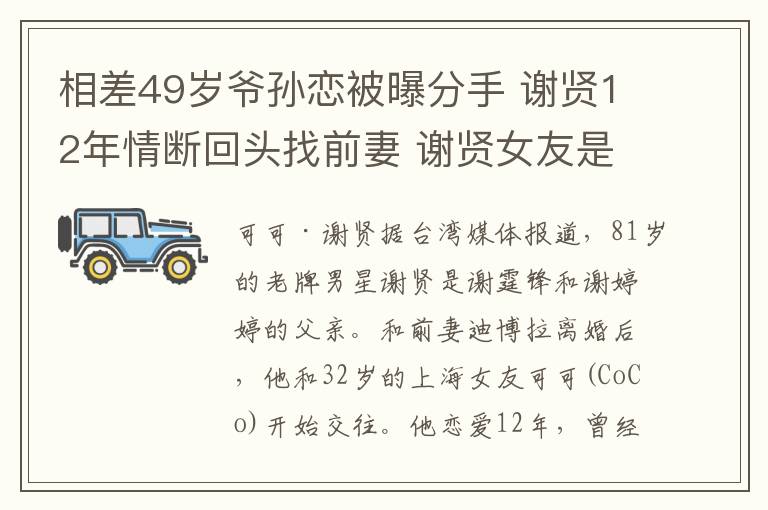 相差49岁爷孙恋被曝分手 谢贤12年情断回头找前妻 谢贤女友是

可可·谢贤据台湾媒体报道，81岁的老牌男星谢贤是谢霆锋和谢婷婷的父亲。和前妻迪博拉离婚后，他和32岁的上海女友可可(CoCo)开始交往。他恋爱12年，曾经